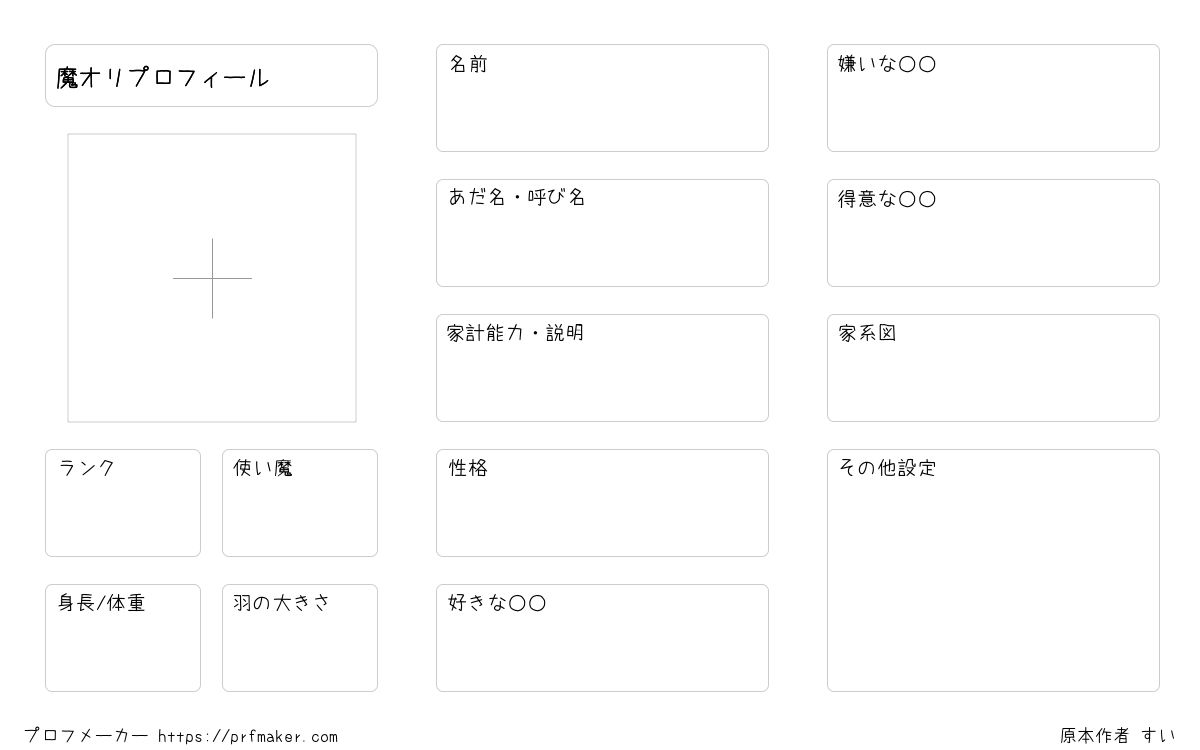 魔オリプロフィール

ランク

使い魔

身長/体重

羽の大きさ

名前

あだ名・呼び名

家計能力・説明

性格

好きな〇〇

嫌いな〇〇

得意な〇〇

家系図

その他設定

プロフメーカー https://prfmaker.com

原本作者 すい